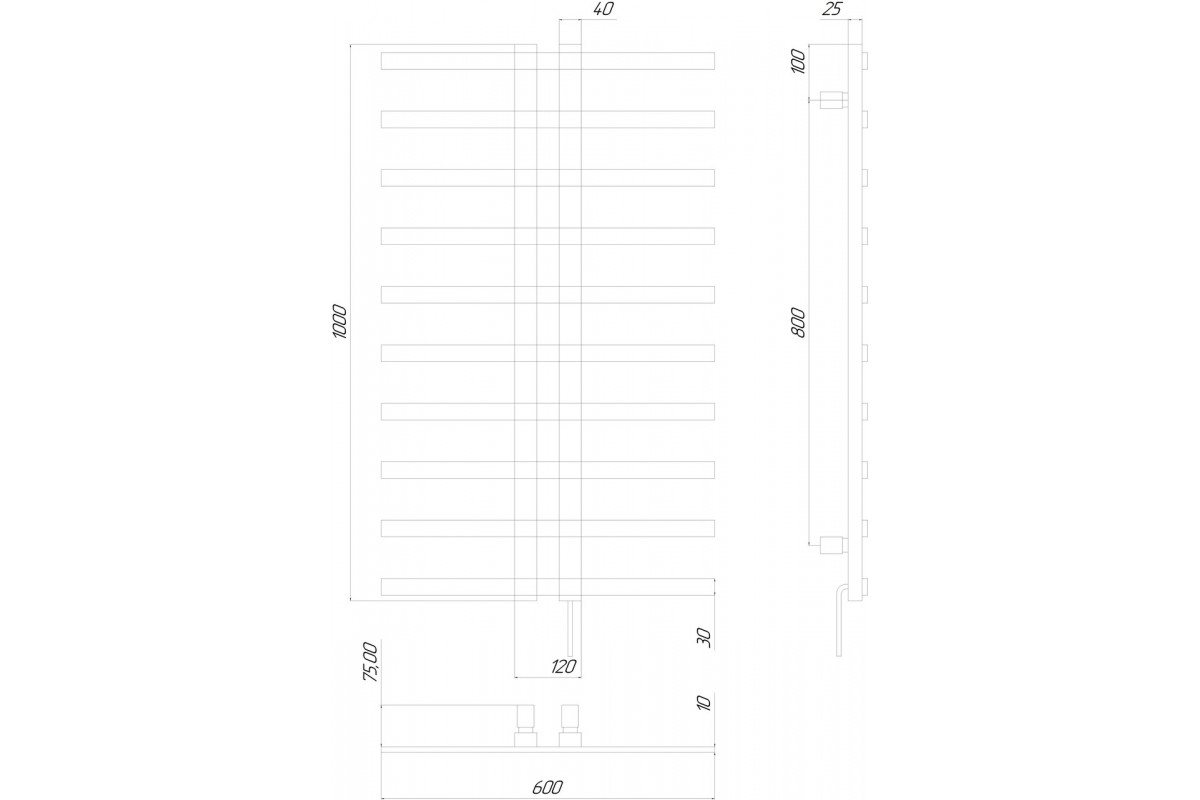 40

25

100

1000

800

30

120

75,00

10

600